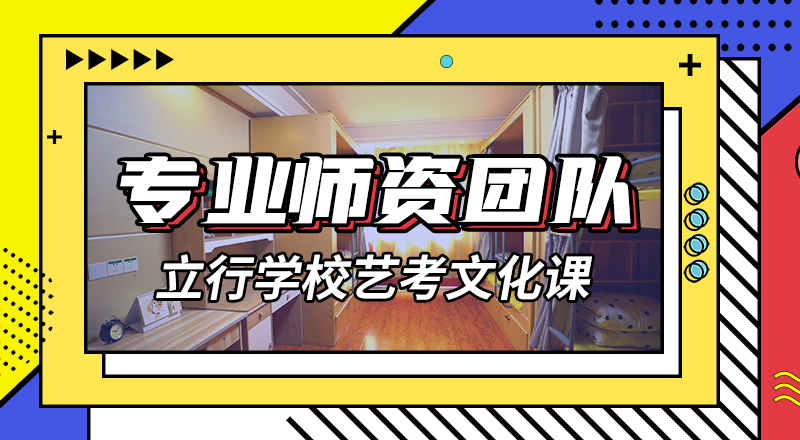 专业师资团队
立行学校艺考文化课